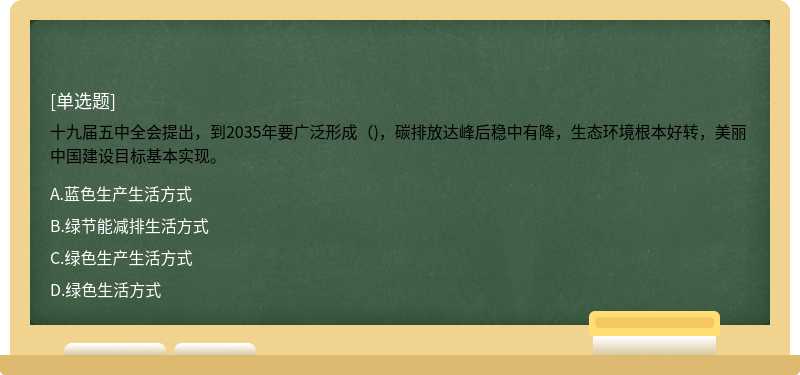 [单选题]

十九届五中全会提出，到2035年要广泛形成（)，碳排放达峰后稳中有降，生态环境根本好转，美丽中国建设目标基本实现。

A.蓝色生产生活方式

B.绿节能减排生活方式

C.绿色生产生活方式

D.绿色生活方式